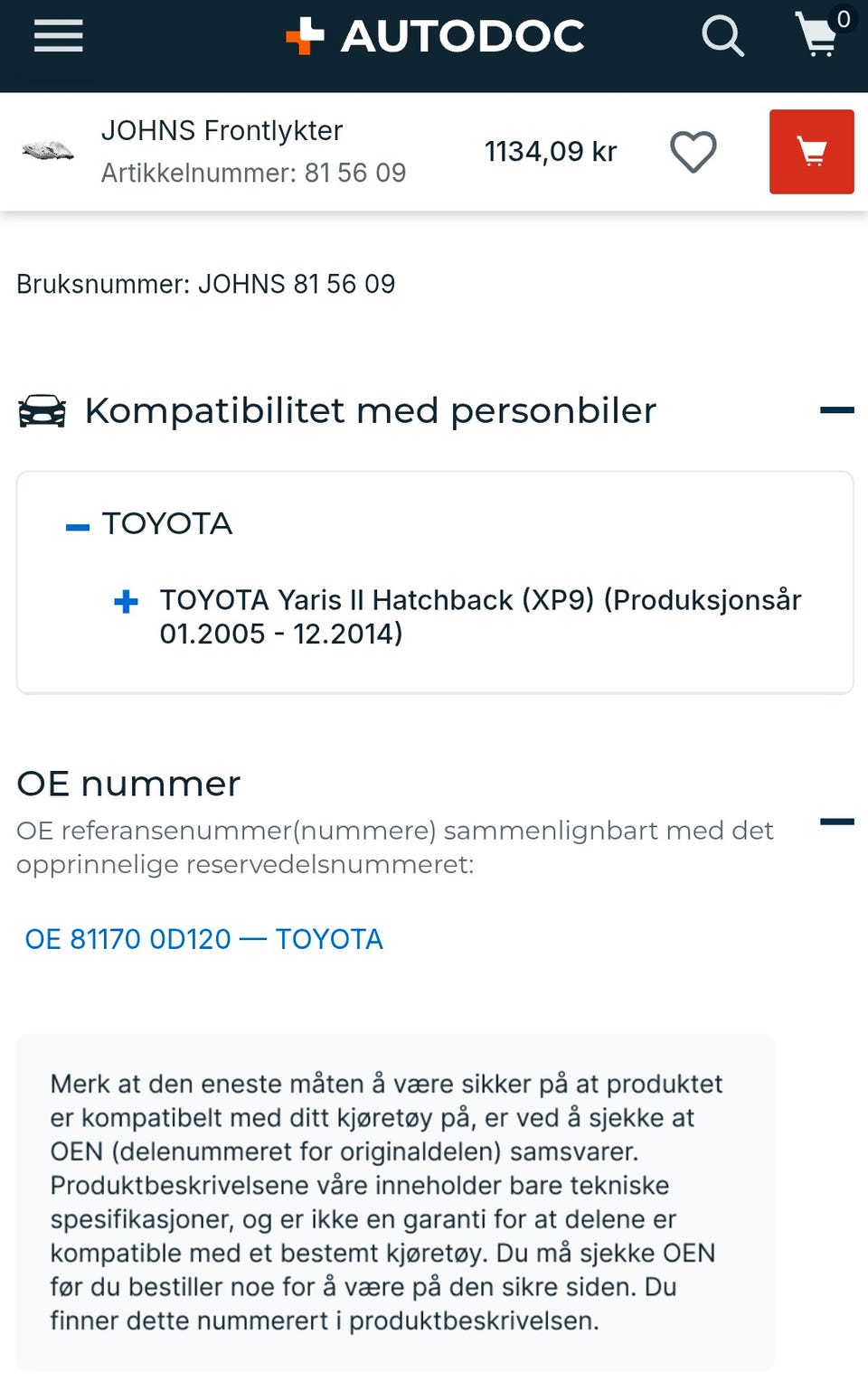 AUTODOC

0

JOHNS Frontlykter
Artikkelnummer: 81 56 09

1134,09 kr

Bruksnummer: JOHNS 81 56 09

Kompatibilitet med personbiler

TOYOTA

TOYOTA Yaris II Hatchback (XP9) (Produksjonsår 01.2005 - 12.2014)

OE nummer

OE referansenummer(nummere) sammenlignbart med det opprinnelige reservedelsnummeret:

OE 81170 0D120 — TOYOTA

Merk at den eneste måten å være sikker på at produktet er kompatibelt med ditt kjøretøy på, er ved å sjekke at OEN (delenummeret for originaldelen) samsvarer. Produktbeskrivelsene våre inneholder bare tekniske spesifikasjoner, og er ikke en garanti for at delene er kompatible med et bestemt kjøretøy. Du må sjekke OEN før du bestiller noe for å være på den sikre siden. Du finner dette nummerert i produktbeskrivelsen.